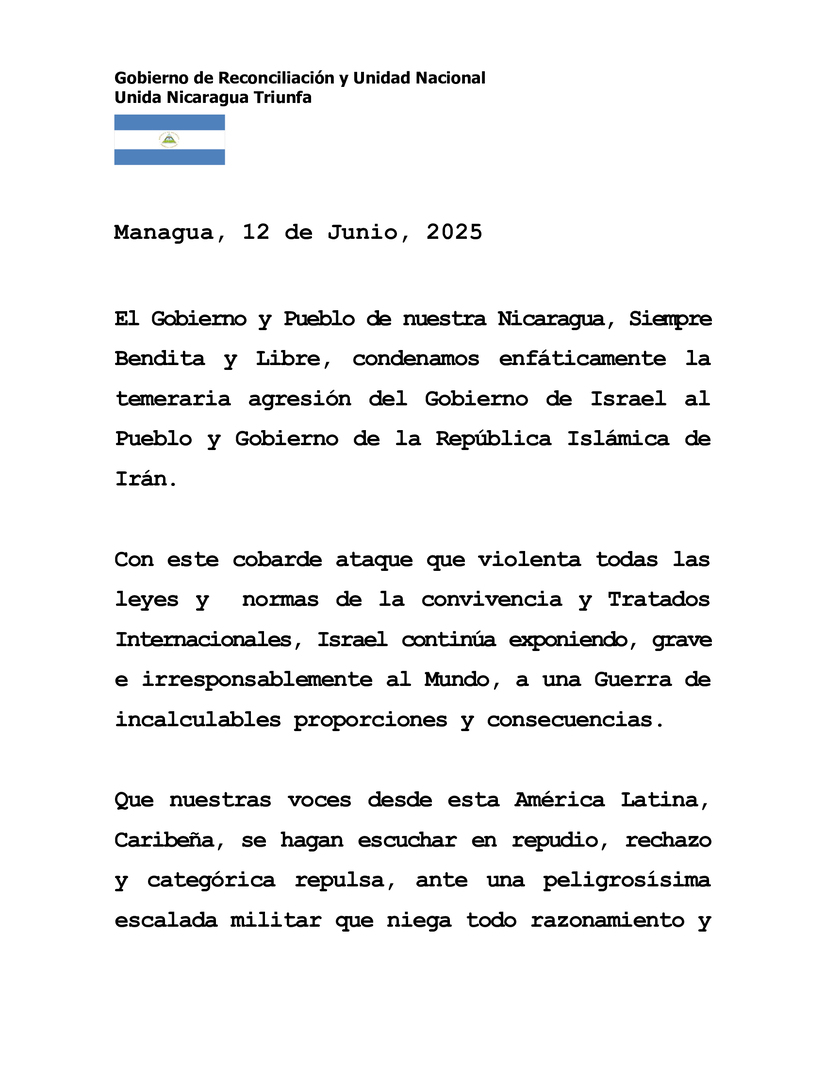 Gobierno de Reconciliación y Unidad Nacional
Unida Nicaragua Triunfa

Managua, 12 de Junio, 2025

El Gobierno y Pueblo de nuestra Nicaragua, Siempre Bendita y Libre, condenamos enfáticamente la temeraria agresión del Gobierno de Israel al Pueblo y Gobierno de la República Islámica de Irán.

Con este cobarde ataque que violenta todas las leyes y normas de la convivencia y Tratados Internacionales, Israel continúa exponiendo, grave e irresponsablemente al Mundo, a una Guerra de incalculables proporciones y consecuencias.

Que nuestras voces desde esta América Latina, Caribeña, se hagan escuchar en repudio, rechazo y categórica repulsa, ante una peligrosísima escalada militar que niega todo razonamiento y